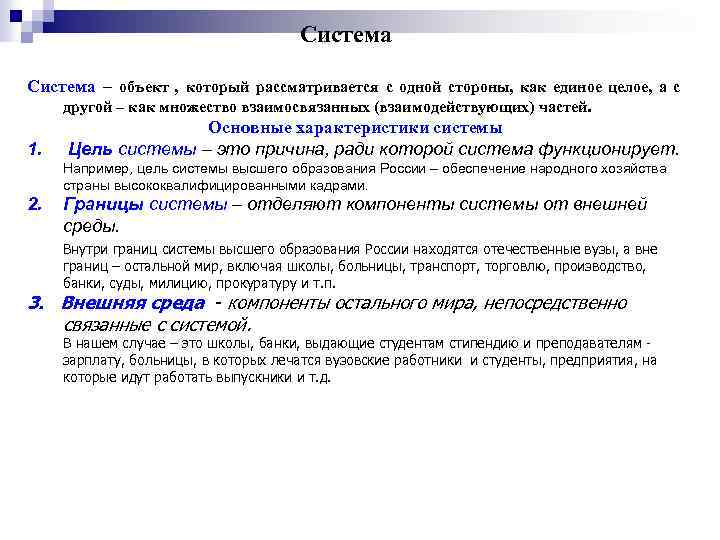 Система

Система – объект , который рассматривается с одной стороны, как единое целое, а с другой – как множество взаимосвязанных (взаимодействующих) частей.

Основные характеристики системы

1. Цель системы – это причина, ради которой система функционирует.
Например, цель системы высшего образования России – обеспечение народного хозяйства страны высококвалифицированными кадрами.

2. Границы системы – отделяют компоненты системы от внешней среды.
Внутри границ системы высшего образования России находятся отечественные вузы, а вне границ – остальной мир, включая школы, больницы, транспорт, торговлю, производство, банки, суды, милицию, прокуратуру и т.п.

3. Внешняя среда - компоненты остального мира, непосредственно связанные с системой.
В нашем случае – это школы, банки, выдающие студентам стипендию и преподавателям - зарплату, больницы, в которых лечатся вузовские работники и студенты, предприятия, на которые идут работать выпускники и т.д.